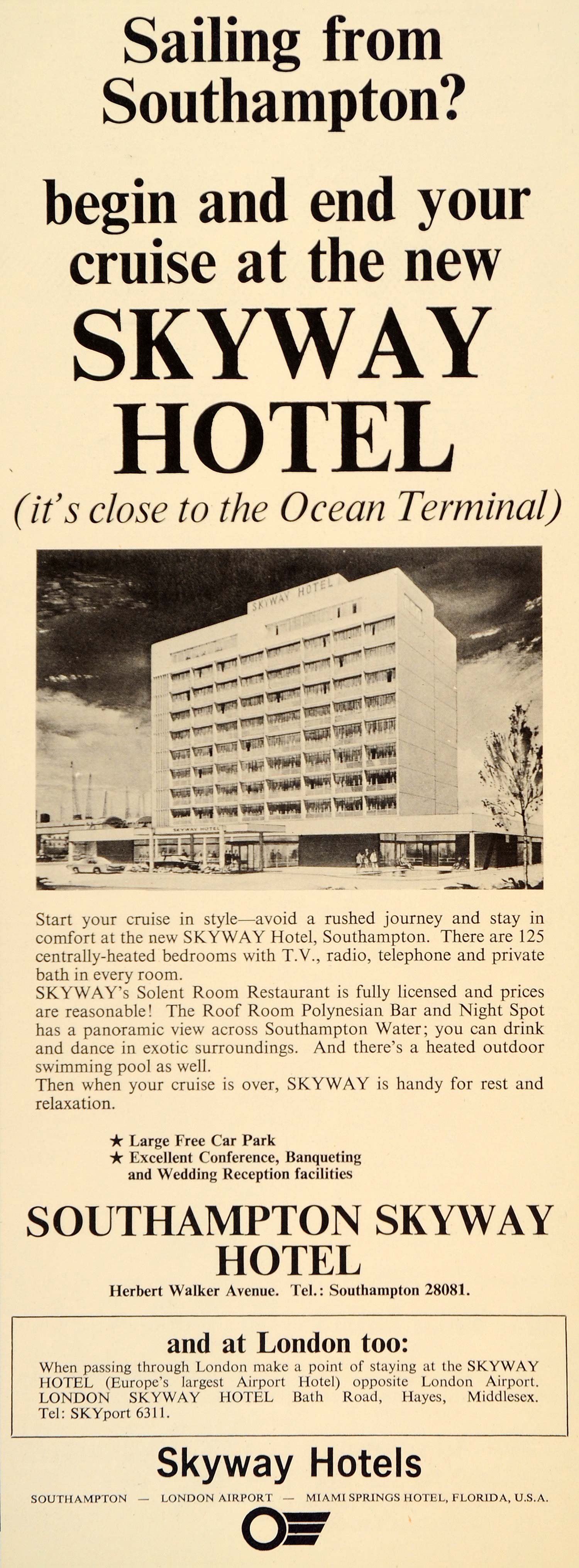 Sailing from Southampton?

begin and end your cruise at the new SKYWAY HOTEL

(it's close to the Ocean Terminal)

SKYWAY HOTEL

SKYWAY HOTEL

Start your cruise in style—avoid a rushed journey and stay in comfort at the new SKYWAY Hotel, Southampton. There are 125 centrally-heated bedrooms with T.V., radio, telephone and private bath in every room.
SKYWAY's Solent Room Restaurant is fully licensed and prices are reasonable! The Roof Room Polynesian Bar and Night Spot has a panoramic view across Southampton Water; you can drink and dance in exotic surroundings. And there's a heated outdoor swimming pool as well.
Then when your cruise is over, SKYWAY is handy for rest and relaxation.

★ Large Free Car Park
★ Excellent Conference, Banqueting and Wedding Reception facilities

SOUTHAMPTON SKYWAY HOTEL

Herbert Walker Avenue. Tel.: Southampton 28081.

and at London too:

When passing through London make a point of staying at the SKYWAY HOTEL (Europe's largest Airport Hotel) opposite London Airport. LONDON SKYWAY HOTEL Bath Road, Hayes, Middlesex. Tel: SKYport 6311.

Skyway Hotels

SOUTHAMPTON — LONDON AIRPORT — MIAMI SPRINGS HOTEL, FLORIDA, U.S.A.